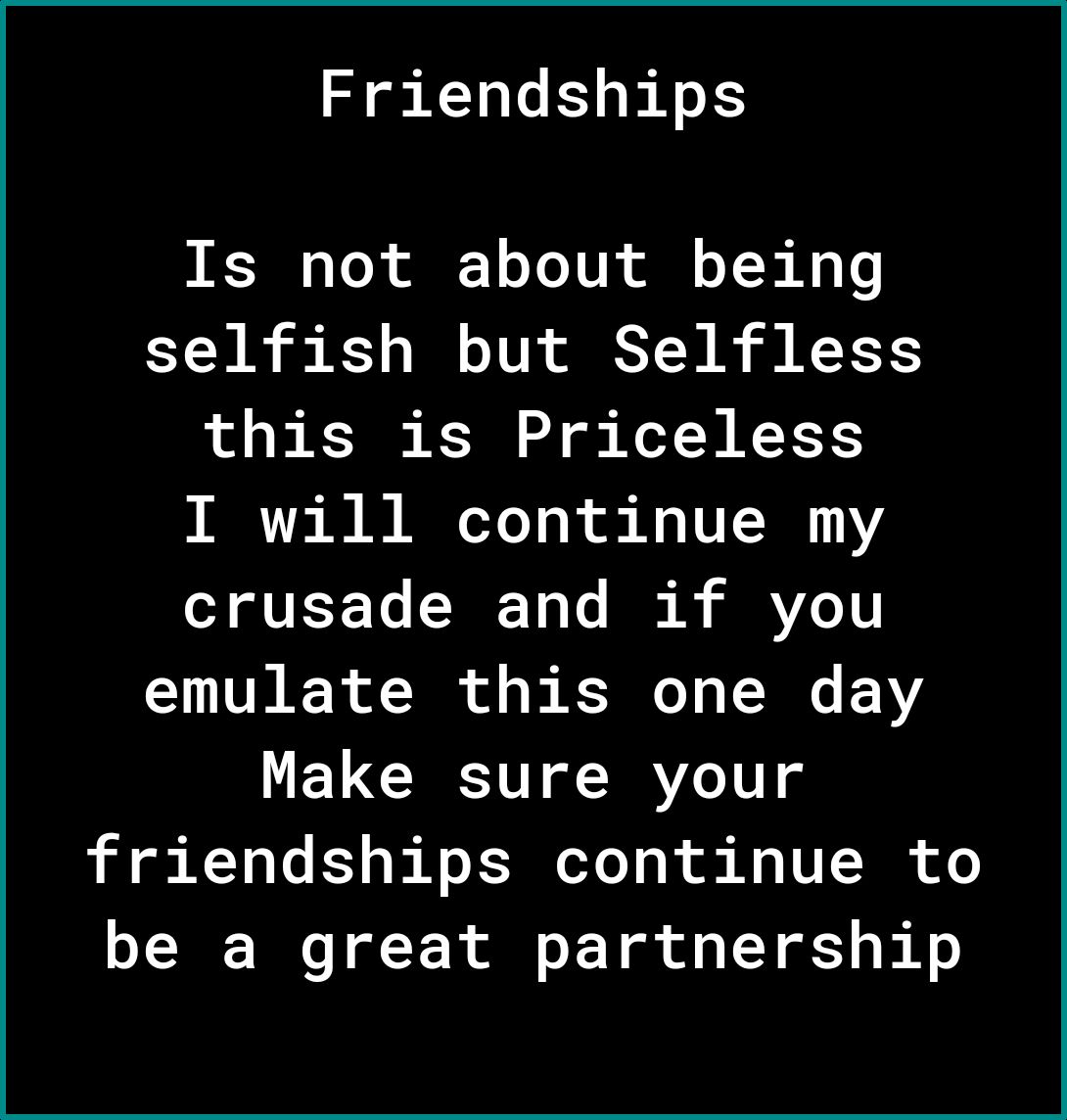 Friendships

Is not about being selfish but Selfless this is Priceless I will continue my crusade and if you emulate this one day Make sure your friendships continue to be a great partnership